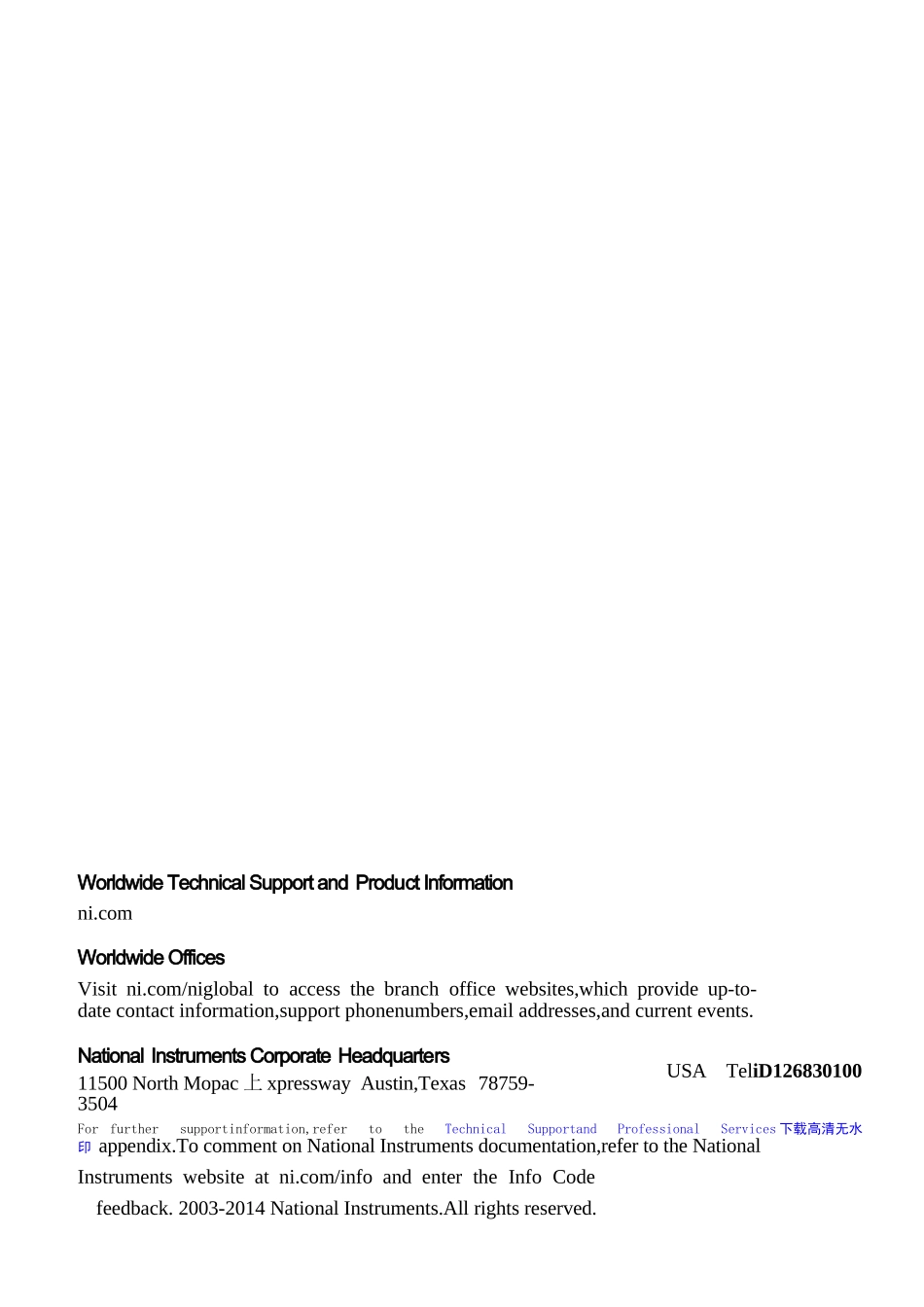 Worldwide Technical Support and Product Information

ni.com

Worldwide Offices

Visit ni.com/niglobal to access the branch office websites,which provide up-to-date contact information,support phonenumbers,email addresses,and current events.

National Instruments Corporate Headquarters

11500 North Mopac 上 xpressway Austin,Texas 78759-3504

USA TeliD126830100

For further supportinformation,refer to the Technical Supportand Professional Services 下载高清无水印 appendix.To comment on National Instruments documentation,refer to the National Instruments website at ni.com/info and enter the Info Code

feedback. 2003-2014 National Instruments.All rights reserved.